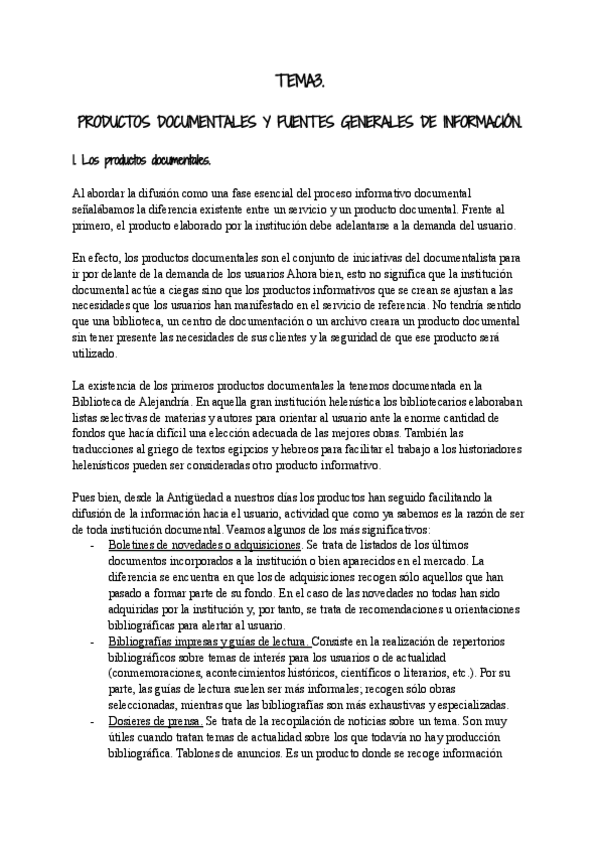 TEMA3.

PRODUCTOS DOCUMENTALES Y FUENTES GENERALES DE INFORMACIÓN.

1. Los productos documentales.

Al abordar la difusión como una fase esencial del proceso informativo documental señalábamos la diferencia existente entre un servicio y un producto documental. Frente al primero, el producto elaborado por la institución debe adelantarse a la demanda del usuario.

En efecto, los productos documentales son el conjunto de iniciativas del documentalista para ir por delante de la demanda de los usuarios Ahora bien, esto no significa que la institución documental actúe a ciegas sino que los productos informativos que se crean se ajustan a las necesidades que los usuarios han manifestado en el servicio de referencia. No tendría sentido que una biblioteca, un centro de documentación o un archivo creara un producto documental sin tener presente las necesidades de sus clientes y la seguridad de que ese producto será utilizado.

La existencia de los primeros productos documentales la tenemos documentada en la Biblioteca de Alejandría. En aquella gran institución helenística los bibliotecarios elaboraban listas selectivas de materias y autores para orientar al usuario ante la enorme cantidad de fondos que hacía difícil una elección adecuada de las mejores obras. También las traducciones al griego de textos egipcios y hebreos para facilitar el trabajo a los historiadores helenísticos pueden ser consideradas otro producto informativo.

Pues bien, desde la Antigüedad a nuestros días los productos han seguido facilitando la difusión de la información hacia el usuario, actividad que como ya sabemos es la razón de ser de toda institución documental. Veamos algunos de los más significativos:
- Boletines de novedades o adquisiciones. Se trata de listados de los últimos documentos incorporados a la institución o bien aparecidos en el mercado. La diferencia se encuentra en que los de adquisiciones recogen sólo aquellos que han pasado a formar parte de su fondo. En el caso de las novedades no todas han sido adquiridas por la institución y, por tanto, se trata de recomendaciones u orientaciones bibliográficas para alertar al usuario.
- Bibliografías impresas y guías de lectura. Consiste en la realización de repertorios bibliográficos sobre temas de interés para los usuarios o de actualidad (conmemoraciones, acontecimientos históricos, científicos o literarios, etc.). Por su parte, las guías de lectura suelen ser más informales; recogen sólo obras seleccionadas, mientras que las bibliografías son más exhaustivas y especializadas.
- Dosieres de prensa. Se trata de la recopilación de noticias sobre un tema. Son muy útiles cuando tratan temas de actualidad sobre los que todavía no hay producción bibliográfica. Tablones de anuncios. Es un producto donde se recoge información